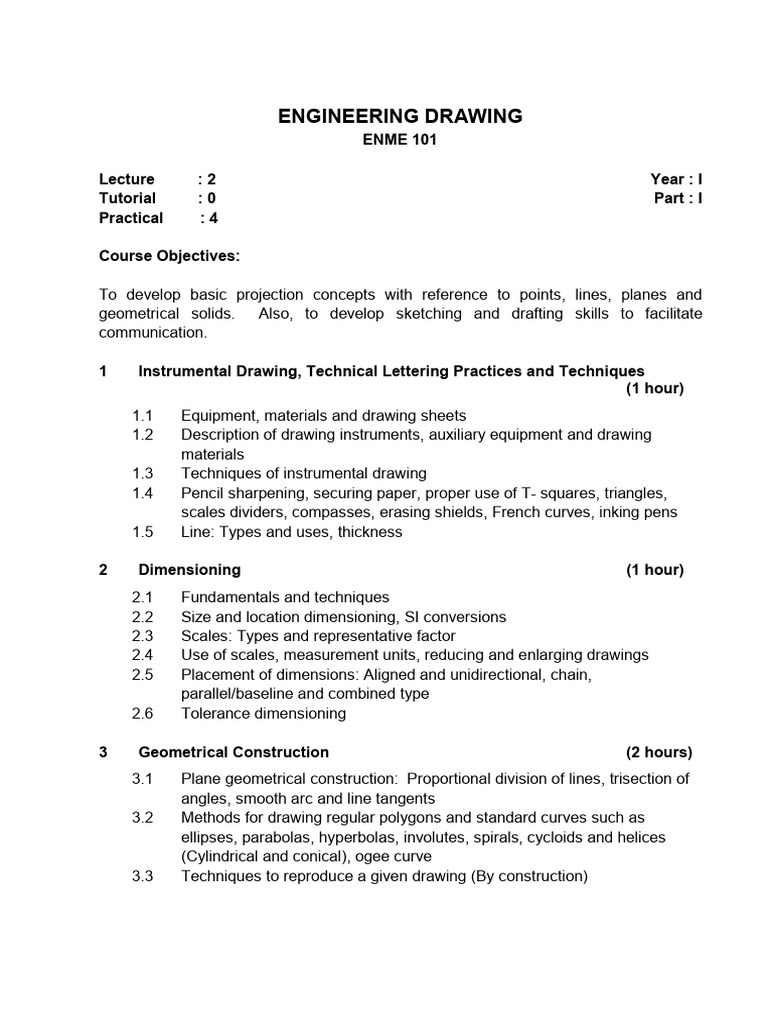 ENGINEERING DRAWING
ENME 101

Lecture : 2
Tutorial : 0
Practical : 4

Year : I
Part : I

Course Objectives:

To develop basic projection concepts with reference to points, lines, planes and geometrical solids. Also, to develop sketching and drafting skills to facilitate communication.

1 Instrumental Drawing, Technical Lettering Practices and Techniques (1 hour)

1.1 Equipment, materials and drawing sheets
1.2 Description of drawing instruments, auxiliary equipment and drawing materials
1.3 Techniques of instrumental drawing
1.4 Pencil sharpening, securing paper, proper use of T- squares, triangles, scales dividers, compasses, erasing shields, French curves, inking pens
1.5 Line: Types and uses, thickness

2 Dimensioning (1 hour)

2.1 Fundamentals and techniques
2.2 Size and location dimensioning, SI conversions
2.3 Scales: Types and representative factor
2.4 Use of scales, measurement units, reducing and enlarging drawings
2.5 Placement of dimensions: Aligned and unidirectional, chain, parallel/baseline and combined type
2.6 Tolerance dimensioning

3 Geometrical Construction (2 hours)

3.1 Plane geometrical construction: Proportional division of lines, trisection of angles, smooth arc and line tangents
3.2 Methods for drawing regular polygons and standard curves such as ellipses, parabolas, hyperbolas, involutes, spirals, cycloids and helices (Cylindrical and conical), ogee curve
3.3 Techniques to reproduce a given drawing (By construction)